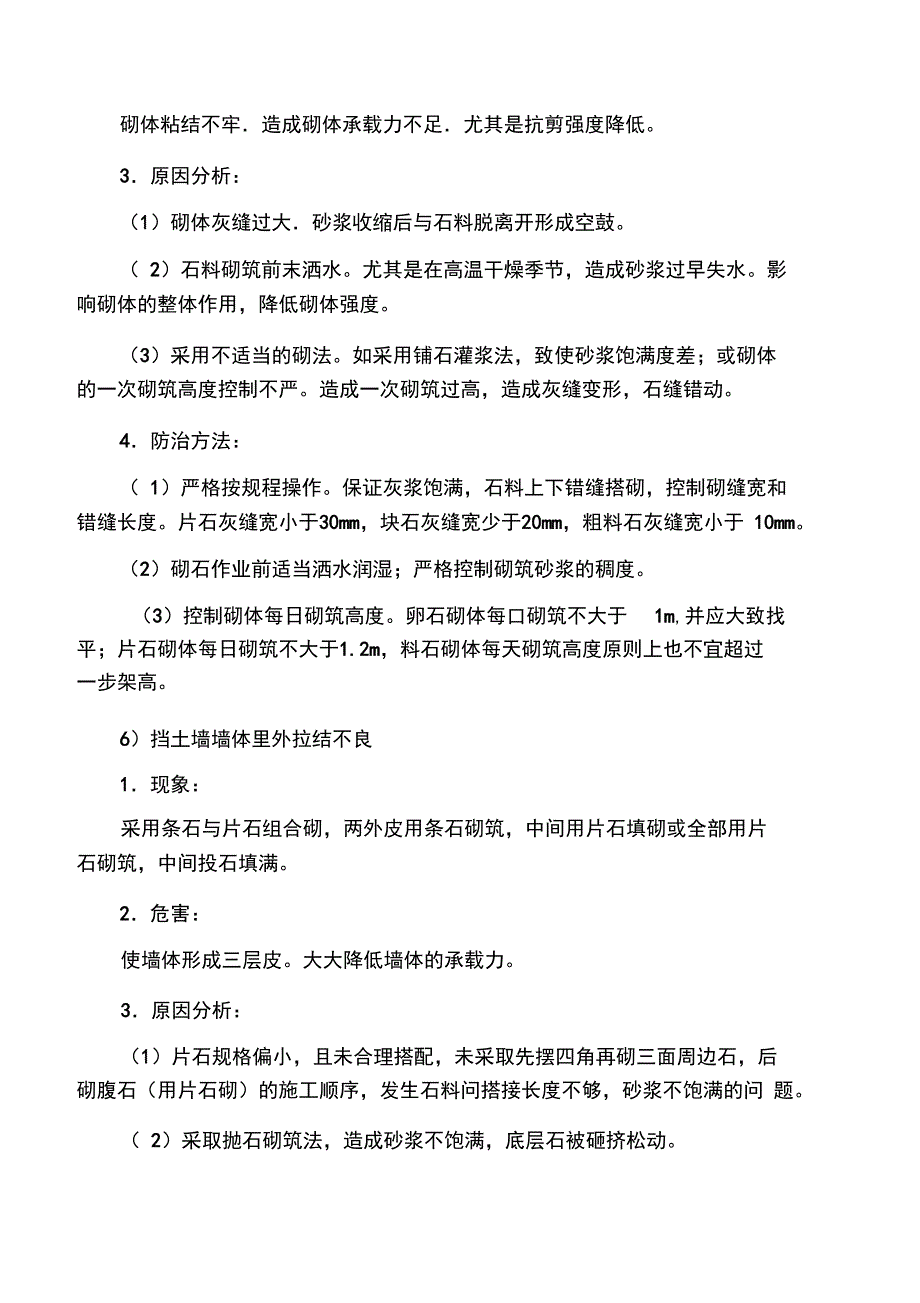 砌体粘结不牢．造成砌体承载力不足．尤其是抗剪强度降低。

3．原因分析：

（1）砌体灰缝过大．砂浆收缩后与石料脱离开形成空鼓。

（ 2）石料砌筑前末洒水。尤其是在高温干燥季节，造成砂浆过早失水。影响砌体的整体作用，降低砌体强度。

（3）采用不适当的砌法。如采用铺石灌浆法，致使砂浆饱满度差；或砌体的一次砌筑高度控制不严。造成一次砌筑过高，造成灰缝变形，石缝错动。

4．防治方法：

（ 1）严格按规程操作。保证灰浆饱满，石料上下错缝搭砌，控制砌缝宽和错缝长度。片石灰缝宽小于30mm，块石灰缝宽少于20mm，粗料石灰缝宽小于 10mm。

（2）砌石作业前适当洒水润湿；严格控制砌筑砂浆的稠度。

（3）控制砌体每日砌筑高度。卵石砌体每口砌筑不大于 1m,并应大致找平；片石砌体每日砌筑不大于1.2m，料石砌体每天砌筑高度原则上也不宜超过一步架高。

6）挡土墙墙体里外拉结不良

1．现象：

采用条石与片石组合砌，两外皮用条石砌筑，中间用片石填砌或全部用片石砌筑，中间投石填满。

2．危害：

使墙体形成三层皮。大大降低墙体的承载力。

3．原因分析：

（1）片石规格偏小，且未合理搭配，未采取先摆四角再砌三面周边石，后砌腹石（用片石砌）的施工顺序，发生石料问搭接长度不够，砂浆不饱满的问 题。

（ 2）采取抛石砌筑法，造成砂浆不饱满，底层石被砸挤松动。